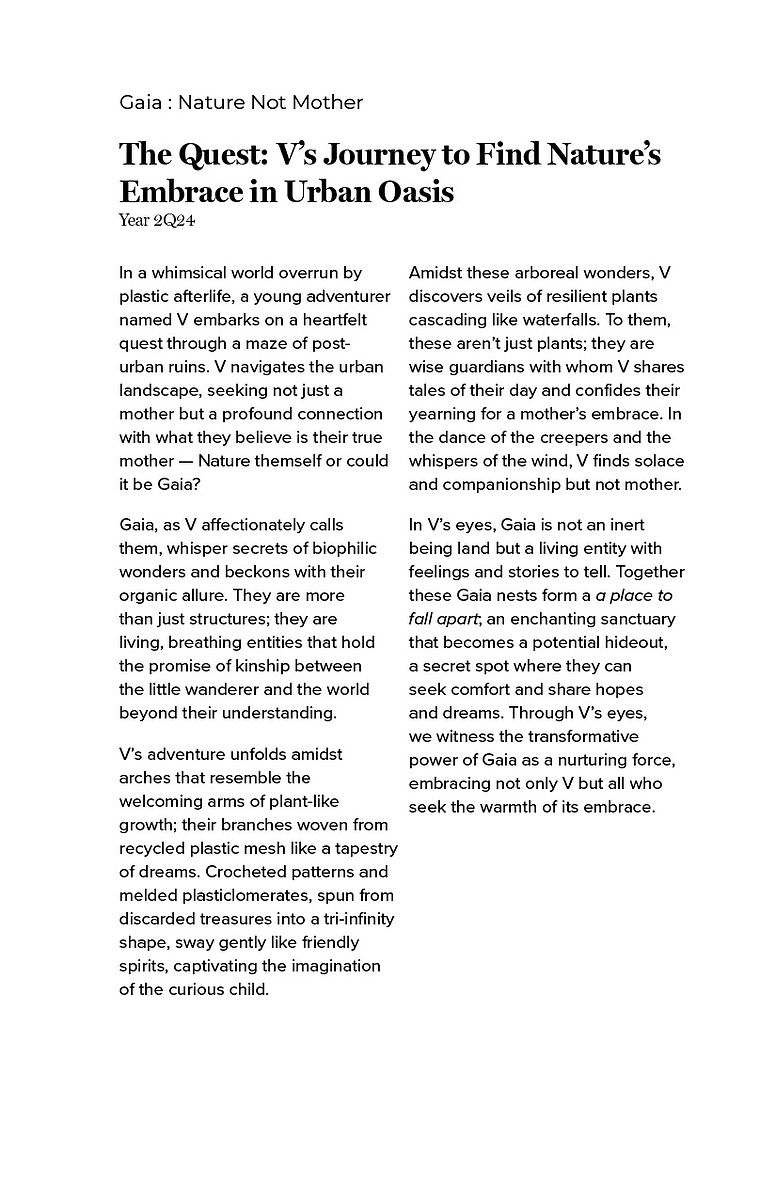 Gaia : Nature Not Mother

The Quest: V's Journey to Find Nature's Embrace in Urban Oasis
Year 2Q24

In a whimsical world overrun by plastic afterlife, a young adventurer named V embarks on a heartfelt quest through a maze of post-urban ruins. V navigates the urban landscape, seeking not just a mother but a profound connection with what they believe is their true mother — Nature themself or could it be Gaia?

Gaia, as V affectionately calls them, whisper secrets of biophilic wonders and beckons with their organic allure. They are more than just structures; they are living, breathing entities that hold the promise of kinship between the little wanderer and the world beyond their understanding.

V's adventure unfolds amidst arches that resemble the welcoming arms of plant-like growth; their branches woven from recycled plastic mesh like a tapestry of dreams. Crocheted patterns and melded plasticlomerates, spun from discarded treasures into a tri-infinity shape, sway gently like friendly spirits, captivating the imagination of the curious child.

Amidst these arboreal wonders, V discovers veils of resilient plants cascading like waterfalls. To them, these aren't just plants; they are wise guardians with whom V shares tales of their day and confides their yearning for a mother's embrace. In the dance of the creepers and the whispers of the wind, V finds solace and companionship but not mother.

In V's eyes, Gaia is not an inert being land but a living entity with feelings and stories to tell. Together these Gaia nests form a a place to fall apart; an enchanting sanctuary that becomes a potential hideout, a secret spot where they can seek comfort and share hopes and dreams. Through V's eyes, we witness the transformative power of Gaia as a nurturing force, embracing not only V but all who seek the warmth of its embrace.